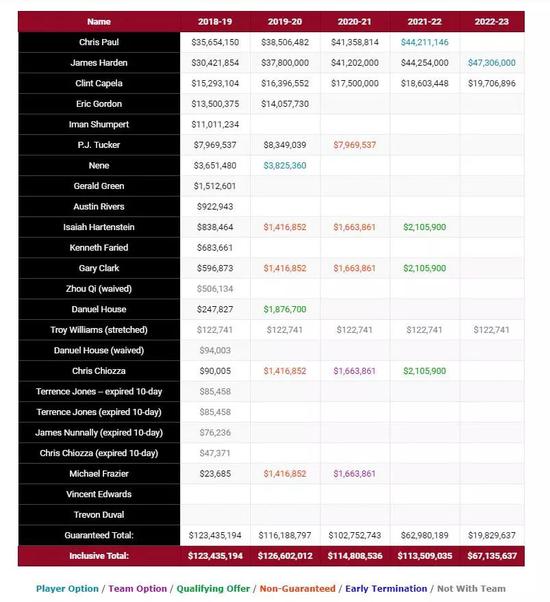 | Name | 2018-19 | 2019-20 | 2020-21 | 2021-22 | 2022-23 |
|---|---|---|---|---|---|
| Chris Paul | $35,654,150 | $38,506,482 | $41,358,814 | $44,211,146 | |
| James Harden | $30,421,854 | $37,800,000 | $41,202,000 | $44,254,000 | $47,306,000 |
| Clint Capela | $15,293,104 | $16,396,552 | $17,500,000 | $18,603,448 | $19,706,896 |
| Eric Gordon | $13,500,375 | $14,057,730 | | | |
| Iman Shumpert | $11,011,234 | | | | |
| P.J. Tucker | $7,969,537 | $8,349,039 | $7,969,537 | | |
| Nene | $3,651,480 | $3,825,360 | | | |
| Gerald Green | $1,512,601 | | | | |
| Austin Rivers | $922,943 | | | | |
| Isaiah Hartenstein | $838,464 | $1,416,852 | $1,663,861 | $2,105,900 | |
| Kenneth Faried | $683,661 | | | | |
| Gary Clark | $596,873 | $1,416,852 | $1,663,861 | $2,105,900 | |
| Zhou Qi (waived) | $506,134 | | | | |
| Danuel House | $247,827 | $1,876,700 | | | |
| Troy Williams (stretched) | $122,741 | $122,741 | $122,741 | $122,741 | $122,741 |
| Danuel House (waived) | $94,003 | | | | |
| Chris Chiozza | $90,005 | $1,416,852 | $1,663,861 | $2,105,900 | |
| Terrence Jones – expired 10-day | $85,458 | | | | |
| Terrence Jones (expired 10-day) | $85,458 | | | | |
| James Nunnally (expired 10-day) | $76,236 | | | | |
| Chris Chiozza (expired 10-day) | $47,371 | | | | |
| Michael Frazier | $23,685 | $1,416,852 | $1,663,861 | | |
| Vincent Edwards | | | | | |
| Trevon Duval | | | | | |
| Guaranteed Total: | $123,435,194 | $116,188,797 | $102,752,743 | $62,980,189 | $19,829,637 |
| Inclusive Total: | $123,435,194 | $126,602,012 | $114,808,536 | $113,509,035 | $67,135,637 |

Player Option / Team Option / Qualifying Offer / Non-Guaranteed / Early Termination / Not With Team